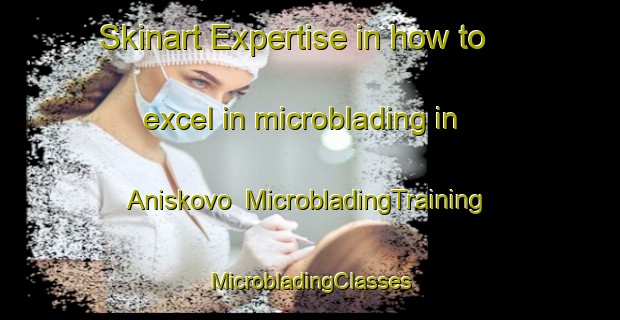 Skinart Expertise in how to excel in microblading in Aniskovo MicrobladingTraining

MicrobladingClasses